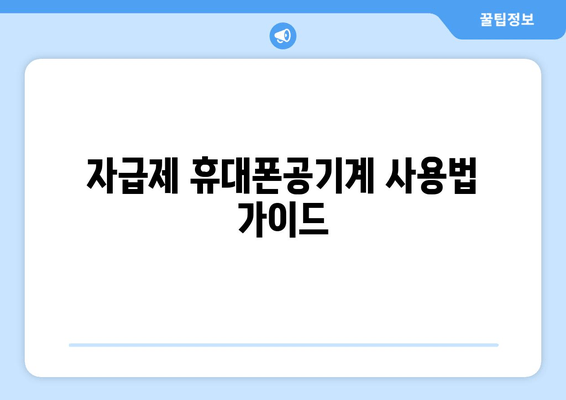 꿀팁정보

자급제 휴대폰공기계 사용법 가이드